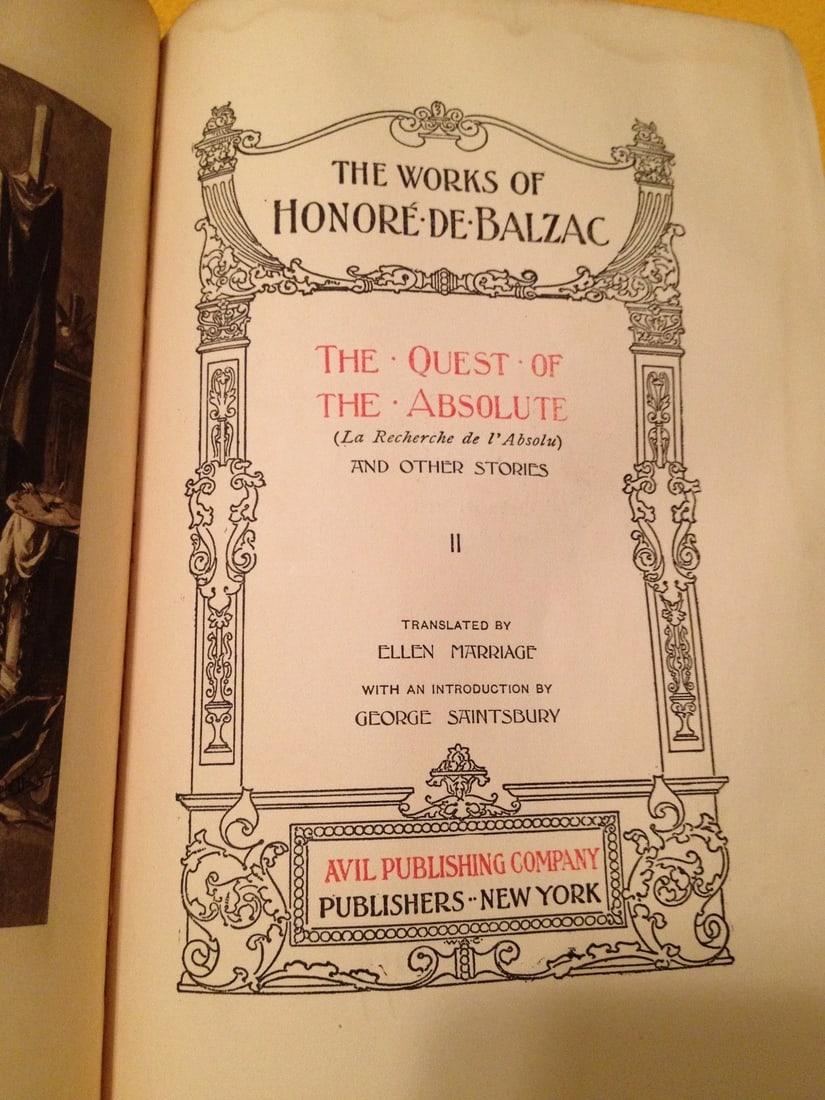 THE WORKS OF
HONORÉ·DE·BALZAC

THE · QUEST · OF
THE · ABSOLUTE
(La Recherche de l'Absolu)
AND OTHER STORIES

II

TRANSLATED BY
ELLEN MARRIAGE
WITH AN INTRODUCTION BY
GEORGE SAINTSBURY

AVIL PUBLISHING COMPANY
PUBLISHERS · NEW YORK